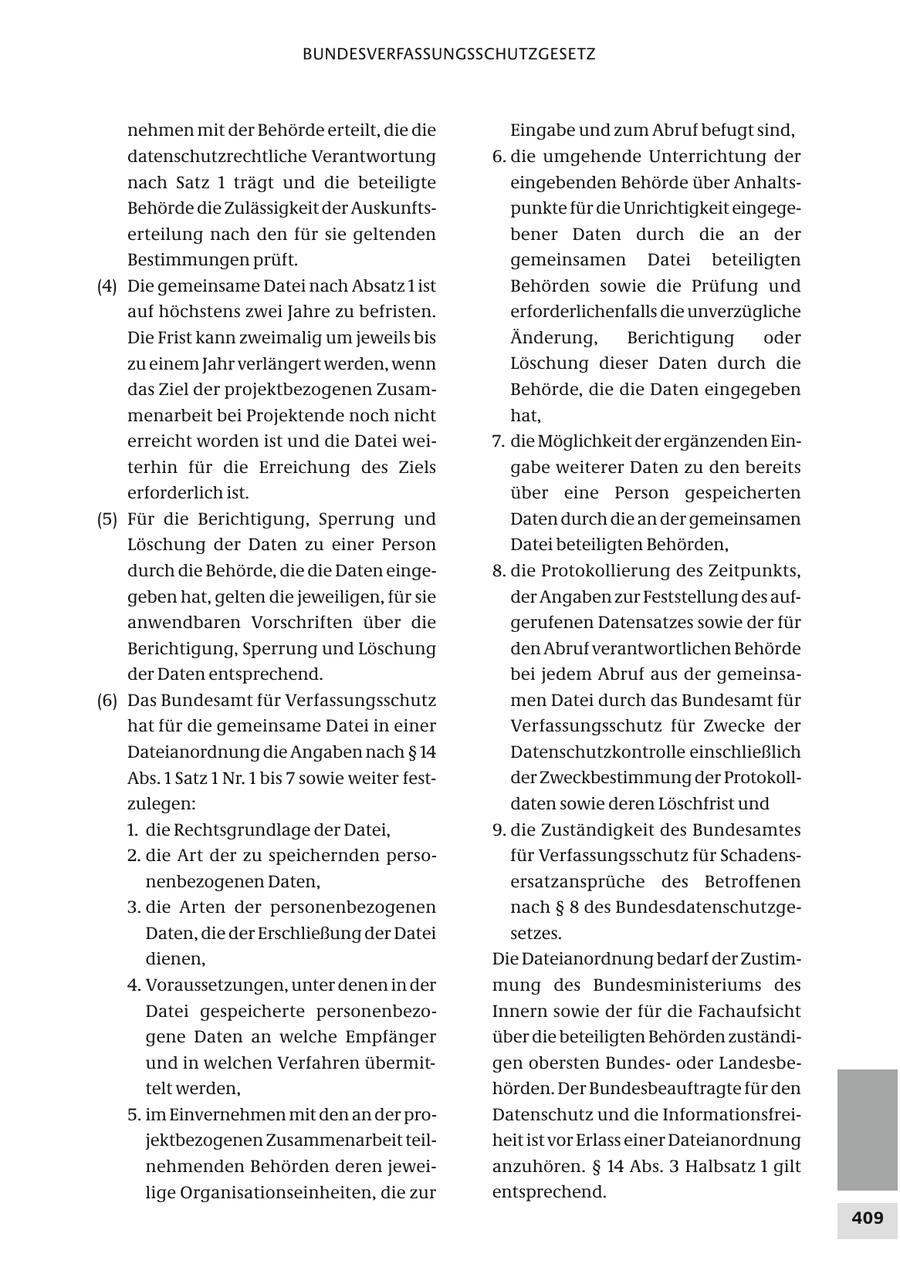 BUNDESVERFASSUNGSSCHUTZGESETZ

nehmen mit der Behörde erteilt, die die datenschutzrechtliche Verantwortung nach Satz 1 trägt und die beteiligte Behörde die Zulässigkeit der Auskunftserteilung nach den für sie geltenden Bestimmungen prüft.

(4) Die gemeinsame Datei nach Absatz 1 ist auf höchstens zwei Jahre zu befristen. Die Frist kann zweimalig um jeweils bis zu einem Jahr verlängert werden, wenn das Ziel der projektbezogenen Zusammenarbeit bei Projektende noch nicht erreicht worden ist und die Datei weiterhin für die Erreichung des Ziels erforderlich ist.

(5) Für die Berichtigung, Sperrung und Löschung der Daten zu einer Person durch die Behörde, die die Daten eingegeben hat, gelten die jeweiligen, für sie anwendbaren Vorschriften über die Berichtigung, Sperrung und Löschung der Daten entsprechend.

(6) Das Bundesamt für Verfassungsschutz hat für die gemeinsame Datei in einer Dateianordnung die Angaben nach § 14 Abs. 1 Satz 1 Nr. 1 bis 7 sowie weiter festzulegen:
1. die Rechtsgrundlage der Datei,
2. die Art der zu speichernden personenbezogenen Daten,
3. die Arten der personenbezogenen Daten, die der Erschließung der Datei dienen,
4. Voraussetzungen, unter denen in der Datei gespeicherte personenbezogene Daten an welche Empfänger und in welchen Verfahren übermittelt werden,
5. im Einvernehmen mit den an der projektbezogenen Zusammenarbeit teilnehmenden Behörden deren jeweilige Organisationseinheiten, die zur Eingabe und zum Abruf befugt sind,
6. die umgehende Unterrichtung der eingebenden Behörde über Anhaltspunkte für die Unrichtigkeit eingegebener Daten durch die an der gemeinsamen Datei beteiligten Behörden sowie die Prüfung und erforderlichenfalls die unverzügliche Änderung, Berichtigung oder Löschung dieser Daten durch die Behörde, die die Daten eingegeben hat,
7. die Möglichkeit der ergänzenden Eingabe weiterer Daten zu den bereits über eine Person gespeicherten Daten durch die an der gemeinsamen Datei beteiligten Behörden,
8. die Protokollierung des Zeitpunkts, der Angaben zur Feststellung des aufgerufenen Datensatzes sowie der für den Abruf verantwortlichen Behörde bei jedem Abruf aus der gemeinsamen Datei durch das Bundesamt für Verfassungsschutz für Zwecke der Datenschutzkontrolle einschließlich der Zweckbestimmung der Protokolldaten sowie deren Löschfrist und
9. die Zuständigkeit des Bundesamtes für Verfassungsschutz für Schadensersatzansprüche des Betroffenen nach § 8 des Bundesdatenschutzgesetzes.

Die Dateianordnung bedarf der Zustimmung des Bundesministeriums des Innern sowie der für die Fachaufsicht über die beteiligten Behörden zuständigen obersten Bundes- oder Landesbehörden. Der Bundesbeauftragte für den Datenschutz und die Informationsfreiheit ist vor Erlass einer Dateianordnung anzuhören. § 14 Abs. 3 Halbsatz 1 gilt entsprechend.

409